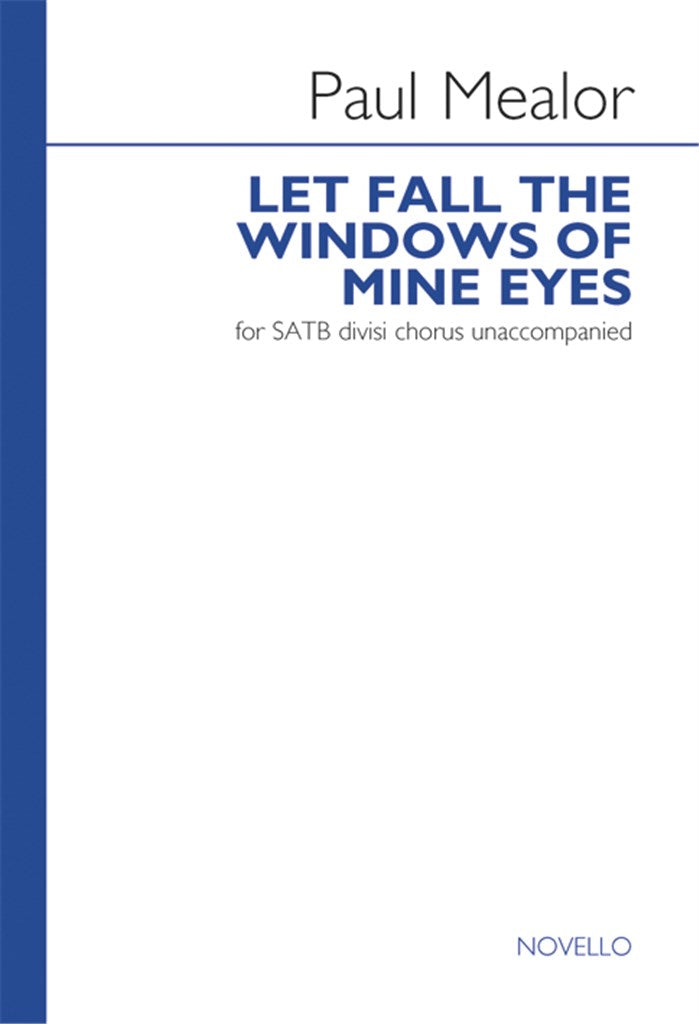 Paul Mealor

LET FALL THE WINDOWS OF MINE EYES

for SATB divisi chorus unaccompanied

NOVELLO